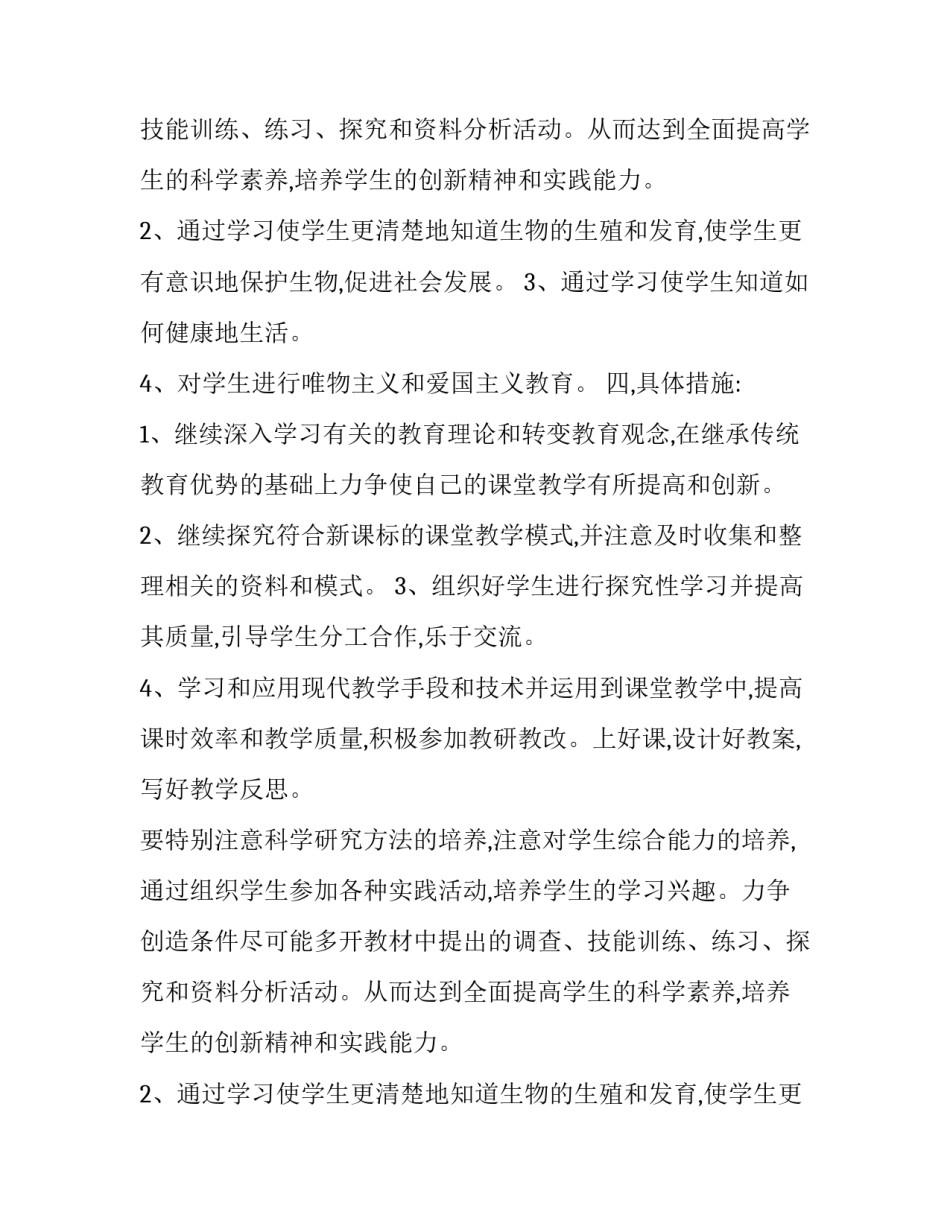 技能训练、练习、探究和资料分析活动。从而达到全面提高学生的科学素养,培养学生的创新精神和实践能力。

2、通过学习使学生更清楚地知道生物的生殖和发育,使学生更有意识地保护生物,促进社会发展。 3、通过学习使学生知道如何健康地生活。

4、对学生进行唯物主义和爱国主义教育。 四,具体措施:

1、继续深入学习有关的教育理论和转变教育观念,在继承传统教育优势的基础上力争使自己的课堂教学有所提高和创新。

2、继续探究符合新课标的课堂教学模式,并注意及时收集和整理相关的资料和模式。 3、组织好学生进行探究性学习并提高其质量,引导学生分工合作,乐于交流。

4、学习和应用现代教学手段和技术并运用到课堂教学中,提高课时效率和教学质量,积极参加教研教改。上好课,设计好教案,写好教学反思。

要特别注意科学研究方法的培养,注意对学生综合能力的培养,通过组织学生参加各种实践活动,培养学生的学习兴趣。力争创造条件尽可能多开教材中提出的调查、技能训练、练习、探究和资料分析活动。从而达到全面提高学生的科学素养,培养学生的创新精神和实践能力。

2、通过学习使学生更清楚地知道生物的生殖和发育,使学生更